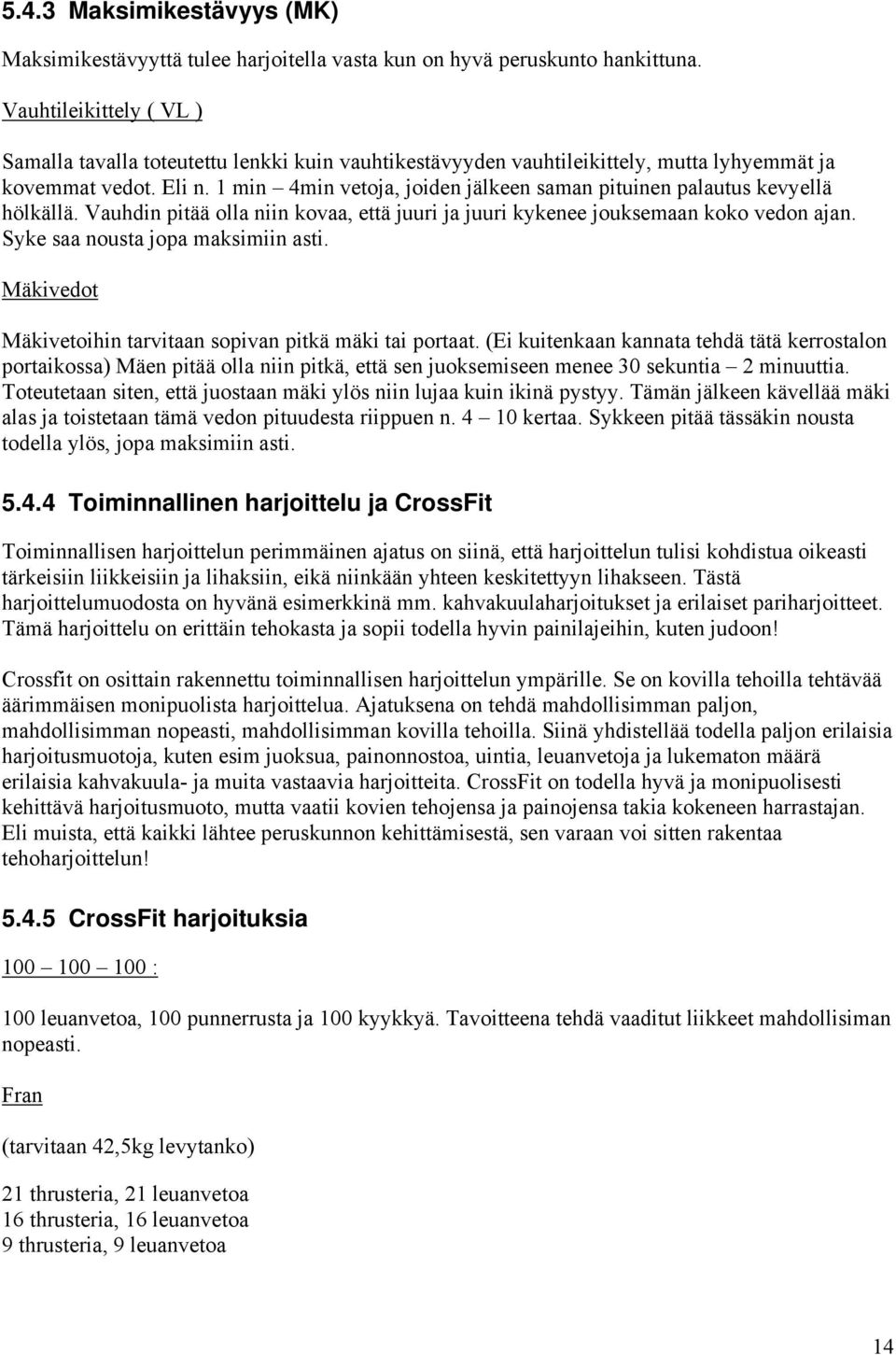 5.4.3 Maksimikestävyys (MK)

Maksimikestävyyttä tulee harjoitella vasta kun on hyvä peruskunto hankittuna.

Vauhtileikittely ( VL )

Samalla tavalla toteutettu lenkki kuin vauhtikestävyyden vauhtileikittely, mutta lyhyemmät ja kovemmat vedot. Eli n. 1 min – 4min vetoja, joiden jälkeen saman pituinen palautus kevyellä hölkällä. Vauhdin pitää olla niin kovaa, että juuri ja juuri kykenee jouksemaan koko vedon ajan. Syke saa nousta jopa maksimiin asti.

Mäkivedot

Mäkivetoihin tarvitaan sopivan pitkä mäki tai portaat. (Ei kuitenkaan kannata tehdä tätä kerrostalon portaikossa) Mäen pitää olla niin pitkä, että sen juoksemiseen menee 30 sekuntia – 2 minuuttia. Toteutetaan siten, että juostaan mäki ylös niin lujaa kuin ikinä pystyy. Tämän jälkeen kävellää mäki alas ja toistetaan tämä vedon pituudesta riippuen n. 4 – 10 kertaa. Sykkeen pitää tässäkin nousta todella ylös, jopa maksimiin asti.

5.4.4 Toiminnallinen harjoittelu ja CrossFit

Toiminnallisen harjoittelun perimmäinen ajatus on siinä, että harjoittelun tulisi kohdistua oikeasti tärkeisiin liikkeisiin ja lihaksiin, eikä niinkään yhteen keskitettyyn lihakseen. Tästä harjoittelumuodosta on hyvänä esimerkkinä mm. kahvakuulaharjoitukset ja erilaiset pariharjoitteet. Tämä harjoittelu on erittäin tehokasta ja sopii todella hyvin painilajeihin, kuten judoon!

Crossfit on osittain rakennettu toiminnallisen harjoittelun ympärille. Se on kovilla tehoilla tehtävää äärimmäisen monipuolista harjoittelua. Ajatuksena on tehdä mahdollisimman paljon, mahdollisimman nopeasti, mahdollisimman kovilla tehoilla. Siinä yhdistellää todella paljon erilaisia harjoitusmuotoja, kuten esim juoksua, painonnostoa, uintia, leuanvetoja ja lukematon määrä erilaisia kahvakuula- ja muita vastaavia harjoitteita. CrossFit on todella hyvä ja monipuolisesti kehittävä harjoitusmuoto, mutta vaatii kovien tehojensa ja painojensa takia kokeneen harrastajan. Eli muista, että kaikki lähtee peruskunnon kehittämisestä, sen varaan voi sitten rakentaa tehoharjoittelun!

5.4.5 CrossFit harjoituksia

100 – 100 – 100 :

100 leuanvetoa, 100 punnerrusta ja 100 kyykkyä. Tavoitteena tehdä vaaditut liikkeet mahdollisiman nopeasti.

Fran

(tarvitaan 42,5kg levytanko)

21 thrusteria, 21 leuanvetoa
16 thrusteria, 16 leuanvetoa
9 thrusteria, 9 leuanvetoa

14